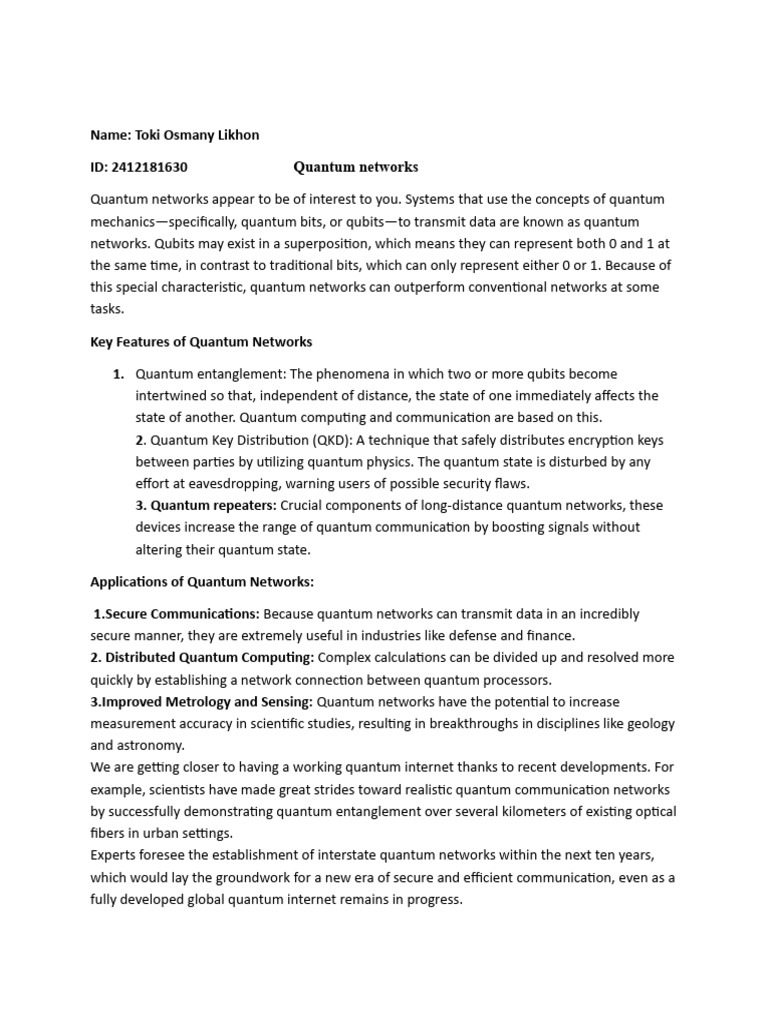 Name: Toki Osmany Likhon

ID: 2412181630 Quantum networks

Quantum networks appear to be of interest to you. Systems that use the concepts of quantum mechanics—specifically, quantum bits, or qubits—to transmit data are known as quantum networks. Qubits may exist in a superposition, which means they can represent both 0 and 1 at the same time, in contrast to traditional bits, which can only represent either 0 or 1. Because of this special characteristic, quantum networks can outperform conventional networks at some tasks.

Key Features of Quantum Networks

1. Quantum entanglement: The phenomena in which two or more qubits become intertwined so that, independent of distance, the state of one immediately affects the state of another. Quantum computing and communication are based on this.
2. Quantum Key Distribution (QKD): A technique that safely distributes encryption keys between parties by utilizing quantum physics. The quantum state is disturbed by any effort at eavesdropping, warning users of possible security flaws.
3. Quantum repeaters: Crucial components of long-distance quantum networks, these devices increase the range of quantum communication by boosting signals without altering their quantum state.

Applications of Quantum Networks:

1.Secure Communications: Because quantum networks can transmit data in an incredibly secure manner, they are extremely useful in industries like defense and finance.
2. Distributed Quantum Computing: Complex calculations can be divided up and resolved more quickly by establishing a network connection between quantum processors.
3.Improved Metrology and Sensing: Quantum networks have the potential to increase measurement accuracy in scientific studies, resulting in breakthroughs in disciplines like geology and astronomy.
We are getting closer to having a working quantum internet thanks to recent developments. For example, scientists have made great strides toward realistic quantum communication networks by successfully demonstrating quantum entanglement over several kilometers of existing optical fibers in urban settings.
Experts foresee the establishment of interstate quantum networks within the next ten years, which would lay the groundwork for a new era of secure and efficient communication, even as a fully developed global quantum internet remains in progress.